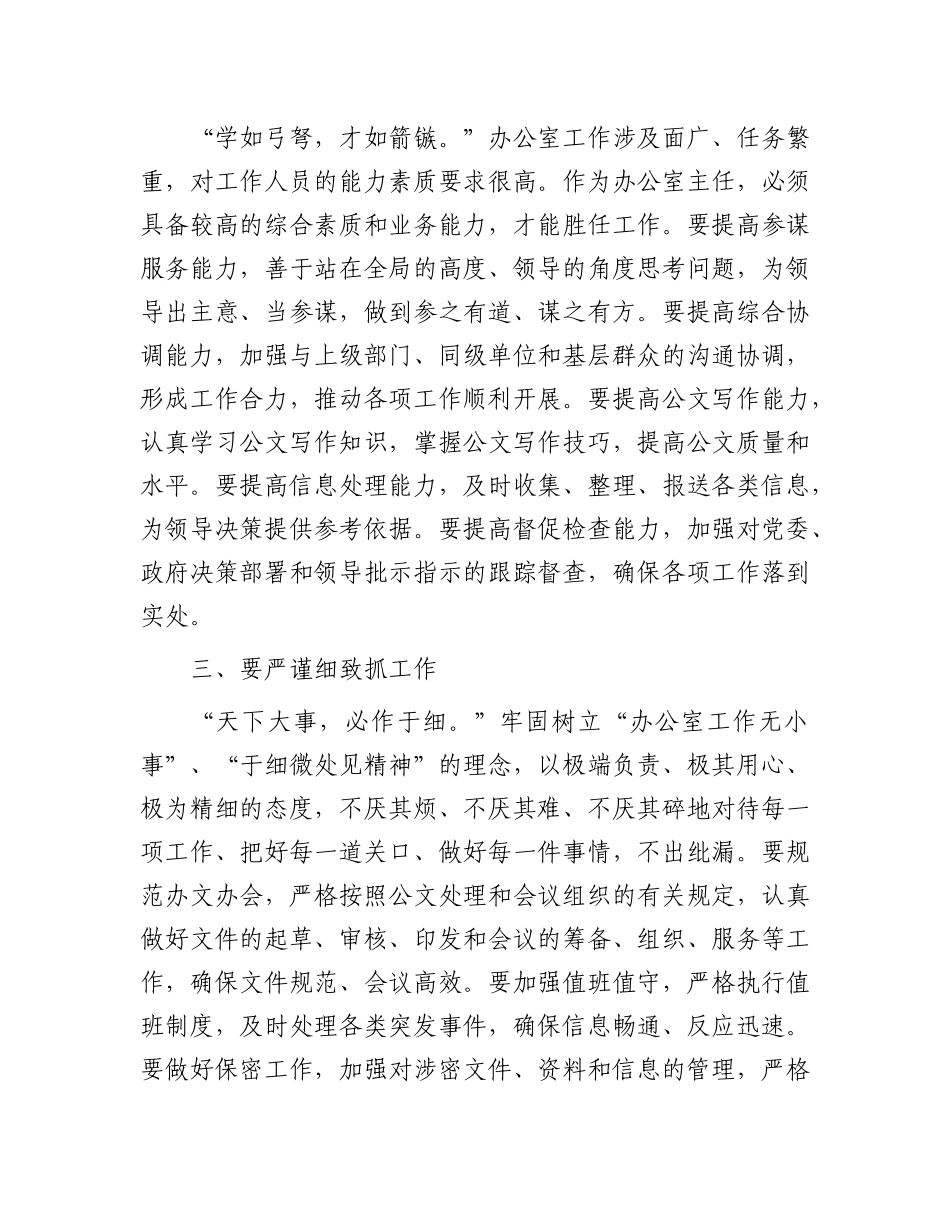 “学如弓弩，才如箭镞。”办公室工作涉及面广、任务繁重，对工作人员的能力素质要求很高。作为办公室主任，必须具备较高的综合素质和业务能力，才能胜任工作。要提高参谋服务能力，善于站在全局的高度、领导的角度思考问题，为领导出主意、当参谋，做到参之有道、谋之有方。要提高综合协调能力，加强与上级部门、同级单位和基层群众的沟通协调，形成工作合力，推动各项工作顺利开展。要提高公文写作能力，认真学习公文写作知识，掌握公文写作技巧，提高公文质量和水平。要提高信息处理能力，及时收集、整理、报送各类信息，为领导决策提供参考依据。要提高督促检查能力，加强对党委、政府决策部署和领导批示指示的跟踪督查，确保各项工作落到实处。

三、要严谨细致抓工作

“天下大事，必作于细。”牢固树立“办公室工作无小事”、“于细微处见精神”的理念，以极端负责、极其用心、极为精细的态度，不厌其烦、不厌其难、不厌其碎地对待每一项工作、把好每一道关口、做好每一件事情，不出纰漏。要规范办文办会，严格按照公文处理和会议组织的有关规定，认真做好文件的起草、审核、印发和会议的筹备、组织、服务等工作，确保文件规范、会议高效。要加强值班值守，严格执行值班制度，及时处理各类突发事件，确保信息畅通、反应迅速。要做好保密工作，加强对涉密文件、资料和信息的管理，严格